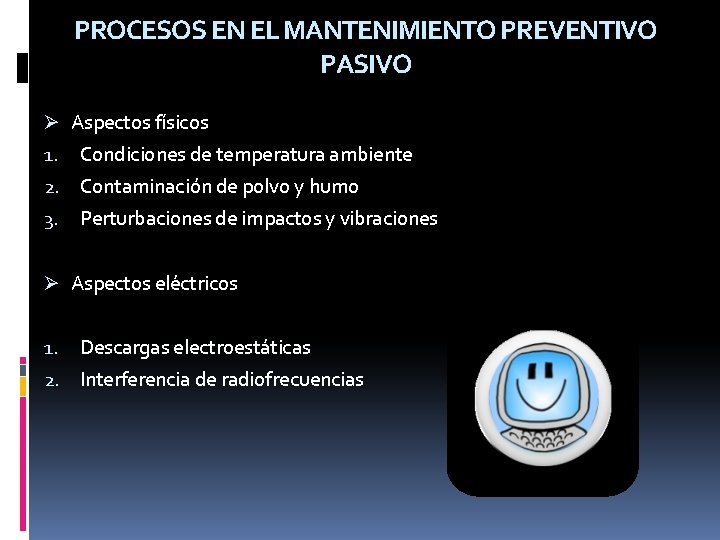 PROCESOS EN EL MANTENIMIENTO PREVENTIVO PASIVO

➢ Aspectos físicos
1. Condiciones de temperatura ambiente
2. Contaminación de polvo y humo
3. Perturbaciones de impactos y vibraciones

➢ Aspectos eléctricos

1. Descargas electroestáticas
2. Interferencia de radiofrecuencias